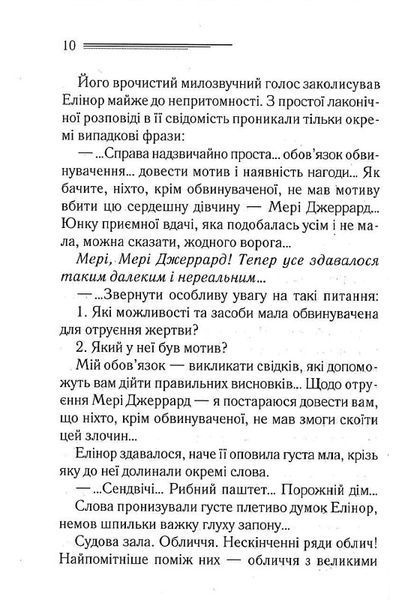 10

Його врочистий милозвучний голос заколисував Елінор майже до непритомності. З простої лаконічної розповіді в її свідомість проникали тільки окремі випадкові фрази:

— ...Справа надзвичайно проста... обов'язок обвинувачення... довести мотив і наявність нагоди... Як бачите, ніхто, крім обвинуваченої, не мав мотиву вбити цю сердешну дівчину — Мері Джеррард... Юнку приємної вдачі, яка подобалась усім і не мала, можна сказати, жодного ворога...

Мері, Мері Джеррард! Тепер усе здавалося таким далеким і нереальним...

— ...Звернути особливу увагу на такі питання:

1. Які можливості та засоби мала обвинувачена для отруєння жертви?

2. Який у неї був мотив?

Мій обов'язок — викликати свідків, які допоможуть вам дійти правильних висновків... Щодо отруєння Мері Джеррард — я постараюся довести вам, що ніхто, крім обвинуваченої, не мав змоги скоїти цей злочин...

Елінор здавалося, наче її оповила густа мла, крізь яку до неї долинали окремі слова.

— ...Сендвічі... Рибний паштет... Порожній дім...

Слова пронизували густе плетиво думок Елінор, немов шпильки важку глуху запону...

Судова зала. Обличчя. Нескінченні ряди облич! Найпомітніше поміж них — обличчя з великими